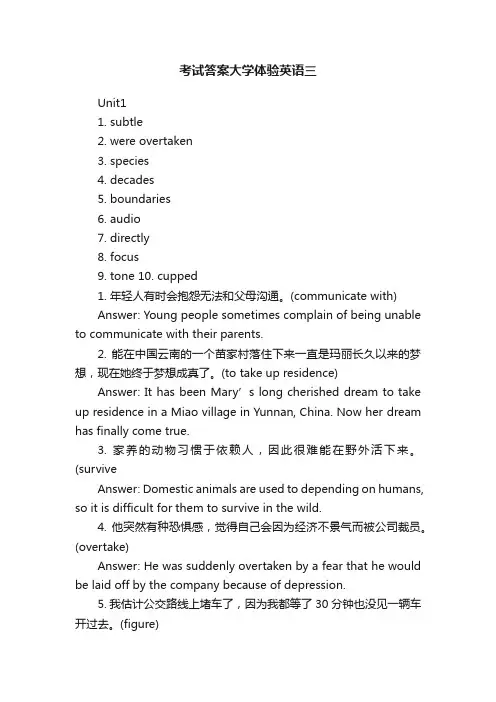 考试答案大学体验英语三

Unit1
1. subtle
2. were overtaken
3. species
4. decades
5. boundaries
6. audio
7. directly
8. focus
9. tone 10. cupped

1. 年轻人有时会抱怨无法和父母沟通。(communicate with)

Answer: Young people sometimes complain of being unable to communicate with their parents.

2. 能在中国云南的一个苗家村落住下来一直是玛丽长久以来的梦想，现在她终于梦想成真了。(to take up residence)

Answer: It has been Mary’s long cherished dream to take up residence in a Miao village in Yunnan, China. Now her dream has finally come true.

3. 家养的动物习惯于依赖人，因此很难能在野外活下来。(survive

Answer: Domestic animals are used to depending on humans, so it is difficult for them to survive in the wild.

4. 他突然有种恐惧感，觉得自己会因为经济不景气而被公司裁员。(overtake)

Answer: He was suddenly overtaken by a fear that he would be laid off by the company because of depression.

5. 我估计公交路线上堵车了，因为我都等了 30 分钟也没见一辆车开过去。(figure)